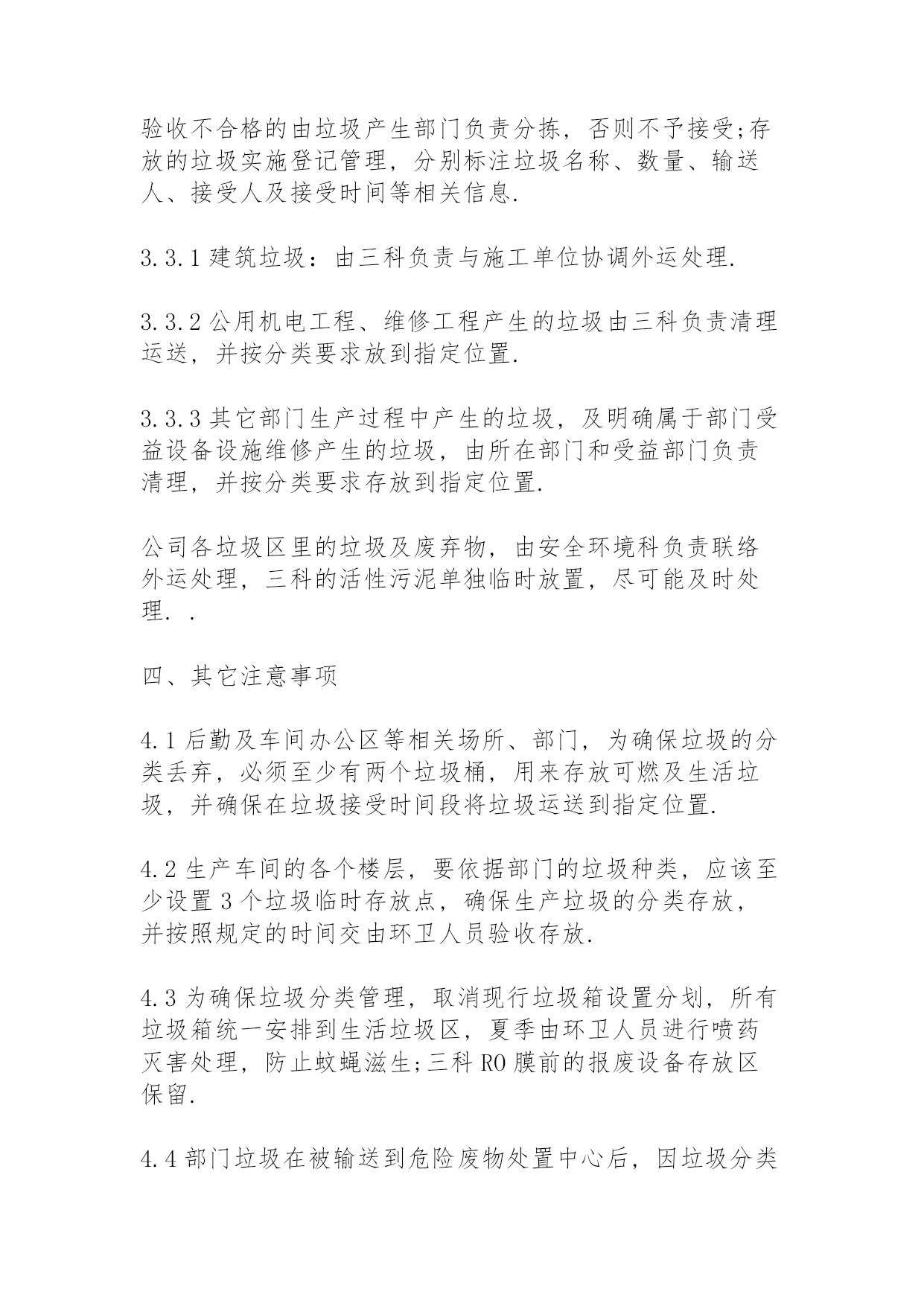 验收不合格的由垃圾产生部门负责分拣，否则不予接受;存放的垃圾实施登记管理，分别标注垃圾名称、数量、输送人、接受人及接受时间等相关信息.

3.3.1 建筑垃圾：由三科负责与施工单位协调外运处理.

3.3.2 公用机电工程、维修工程产生的垃圾由三科负责清理运送，并按分类要求放到指定位置.

3.3.3 其它部门生产过程中产生的垃圾，及明确属于部门受益设备设施维修产生的垃圾，由所在部门和受益部门负责清理，并按分类要求存放到指定位置.

公司各垃圾区里的垃圾及废弃物，由安全环境科负责联络外运处理，三科的活性污泥单独临时放置，尽可能及时处理. .

四、其它注意事项

4.1 后勤及车间办公区等相关场所、部门，为确保垃圾的分类丢弃，必须至少有两个垃圾桶，用来存放可燃及生活垃圾，并确保在垃圾接受时间段将垃圾运送到指定位置.

4.2 生产车间的各个楼层，要依据部门的垃圾种类，应该至少设置 3 个垃圾临时存放点，确保生产垃圾的分类存放，并按照规定的时间交由环卫人员验收存放.

4.3 为确保垃圾分类管理，取消现行垃圾箱设置分划，所有垃圾箱统一安排到生活垃圾区，夏季由环卫人员进行喷药灭害处理，防止蚊蝇滋生;三科 RO 膜前的报废设备存放区保留.

4.4 部门垃圾在被输送到危险废物处置中心后，因垃圾分类